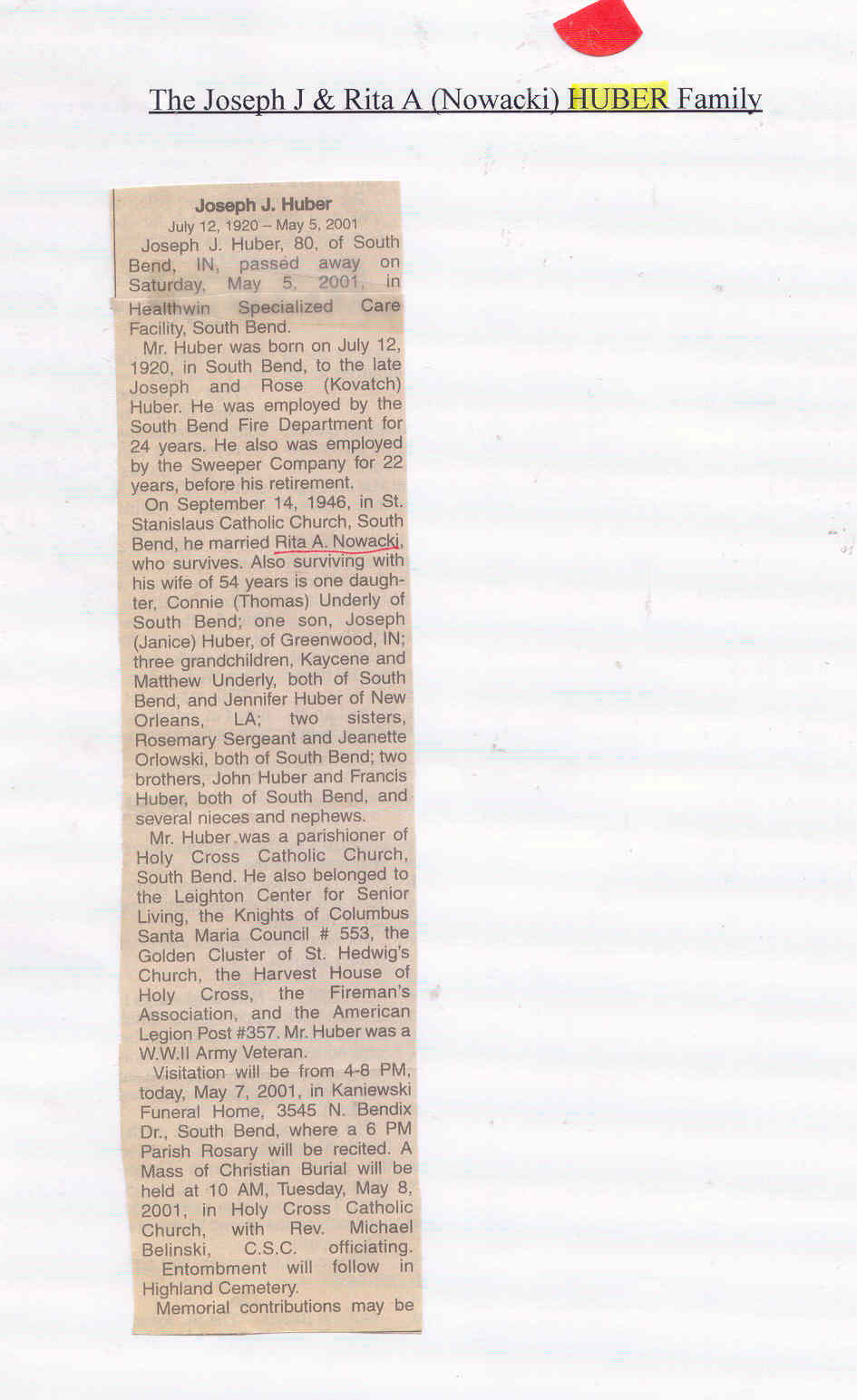 The Joseph J & Rita A (Nowacki) HUBER Family

Joseph J. Huber
July 12, 1920 – May 5, 2001

Joseph J. Huber, 80, of South Bend, IN, passed away on Saturday, May 5, 2001, in Healthwin Specialized Care Facility, South Bend.

Mr. Huber was born on July 12, 1920, in South Bend, to the late Joseph and Rose (Kovatch) Huber. He was employed by the South Bend Fire Department for 24 years. He also was employed by the Sweeper Company for 22 years, before his retirement.

On September 14, 1946, in St. Stanislaus Catholic Church, South Bend, he married Rita A. Nowacki, who survives. Also surviving with his wife of 54 years is one daughter, Connie (Thomas) Underly of South Bend; one son, Joseph (Janice) Huber, of Greenwood, IN; three grandchildren, Kaycene and Matthew Underly, both of South Bend, and Jennifer Huber of New Orleans, LA; two sisters, Rosemary Sergeant and Jeanette Orlowski, both of South Bend; two brothers, John Huber and Francis Huber, both of South Bend, and several nieces and nephews.

Mr. Huber was a parishioner of Holy Cross Catholic Church, South Bend. He also belonged to the Leighton Center for Senior Living, the Knights of Columbus Santa Maria Council # 553, the Golden Cluster of St. Hedwig's Church, the Harvest House of Holy Cross, the Fireman's Association, and the American Legion Post #357. Mr. Huber was a W.W.II Army Veteran.

Visitation will be from 4-8 PM, today, May 7, 2001, in Kaniewski Funeral Home, 3545 N. Bendix Dr., South Bend, where a 6 PM Parish Rosary will be recited. A Mass of Christian Burial will be held at 10 AM, Tuesday, May 8, 2001, in Holy Cross Catholic Church, with Rev. Michael Belinski, C.S.C. officiating. Entombment will follow in Highland Cemetery.

Memorial contributions may be